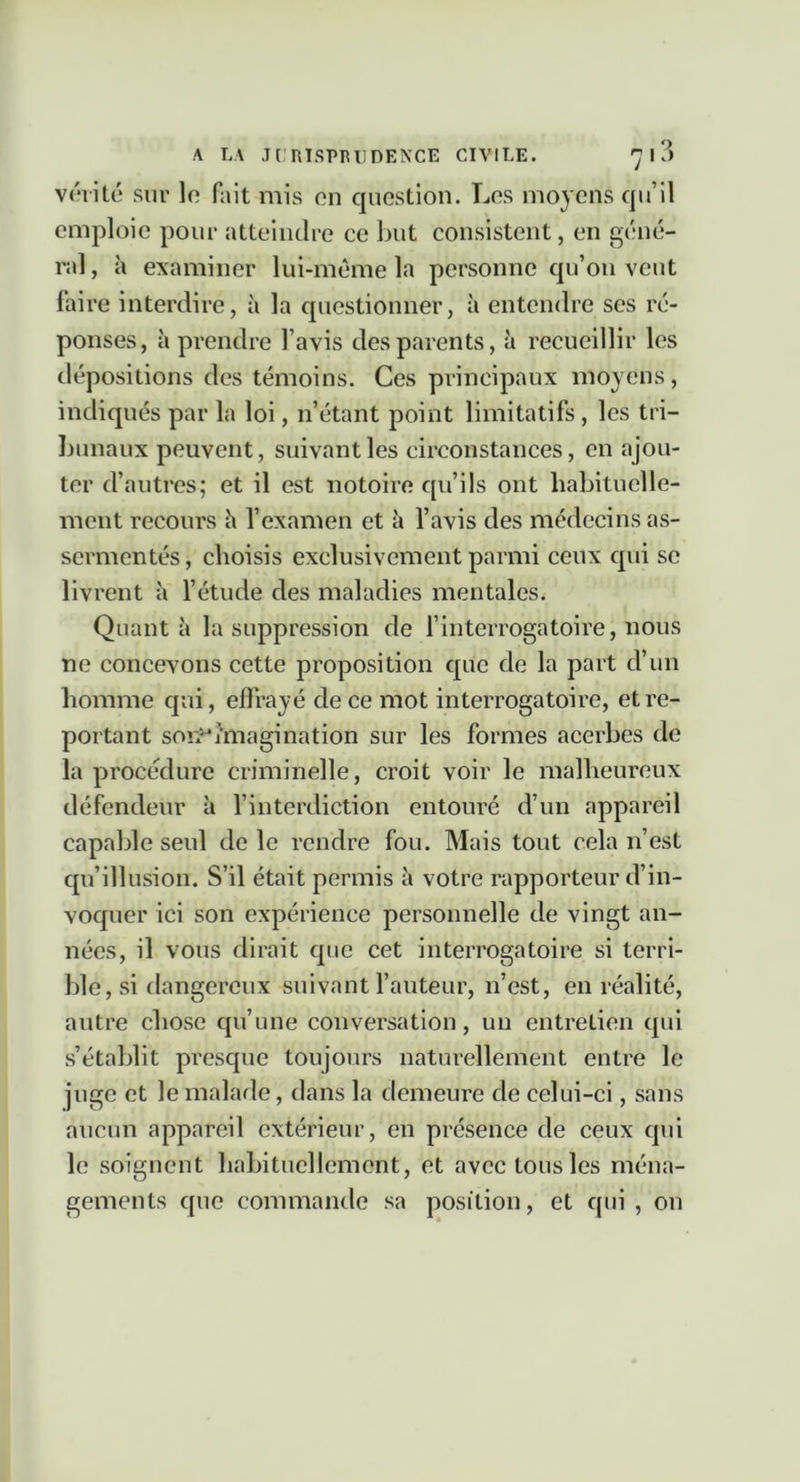 A LA JURISPRUDENCE CIVILE. 713

vérité sur le fait mis en question. Les moyens qu'il emploie pour atteindre ce but consistent, en général, à examiner lui-même la personne qu'on veut faire interdire, à la questionner, à entendre ses réponses, à prendre l'avis des parents, à recueillir les dépositions des témoins. Ces principaux moyens, indiqués par la loi, n'étant point limitatifs, les tribunaux peuvent, suivant les circonstances, en ajouter d'autres; et il est notoire qu'ils ont habituellement recours à l'examen et à l'avis des médecins assermentés, choisis exclusivement parmi ceux qui se livrent à l'étude des maladies mentales.

Quant à la suppression de l'interrogatoire, nous ne concevons cette proposition que de la part d'un homme qui, effrayé de ce mot interrogatoire, et reportant son imagination sur les formes acerbes de la procédure criminelle, croit voir le malheureux défendeur à l'interdiction entouré d'un appareil capable seul de le rendre fou. Mais tout cela n'est qu'illusion. S'il était permis à votre rapporteur d'invoquer ici son expérience personnelle de vingt années, il vous dirait que cet interrogatoire si terrible, si dangereux suivant l'auteur, n'est, en réalité, autre chose qu'une conversation, un entretien qui s'établit presque toujours naturellement entre le juge et le malade, dans la demeure de celui-ci, sans aucun appareil extérieur, en présence de ceux qui le soignent habituellement, et avec tous les ménagements que commande sa position, et qui, on